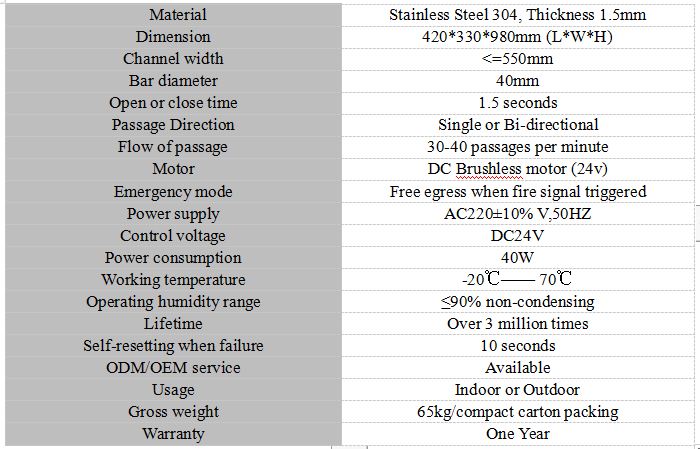 | Material | Stainless Steel 304, Thickness 1.5mm |
|---|---|
| Dimension | 420*330*980mm (L*W*H) |
| Channel width | <=550mm |
| Bar diameter | 40mm |
| Open or close time | 1.5 seconds |
| Passage Direction | Single or Bi-directional |
| Flow of passage | 30-40 passages per minute |
| Motor | DC Brushless motor (24v) |
| Emergency mode | Free egress when fire signal triggered |
| Power supply | AC220±10% V,50HZ |
| Control voltage | DC24V |
| Power consumption | 40W |
| Working temperature | -20℃—— 70℃ |
| Operating humidity range | ≤90% non-condensing |
| Lifetime | Over 3 million times |
| Self-resetting when failure | 10 seconds |
| ODM/OEM service | Available |
| Usage | Indoor or Outdoor |
| Gross weight | 65kg/compact carton packing |
| Warranty | One Year |